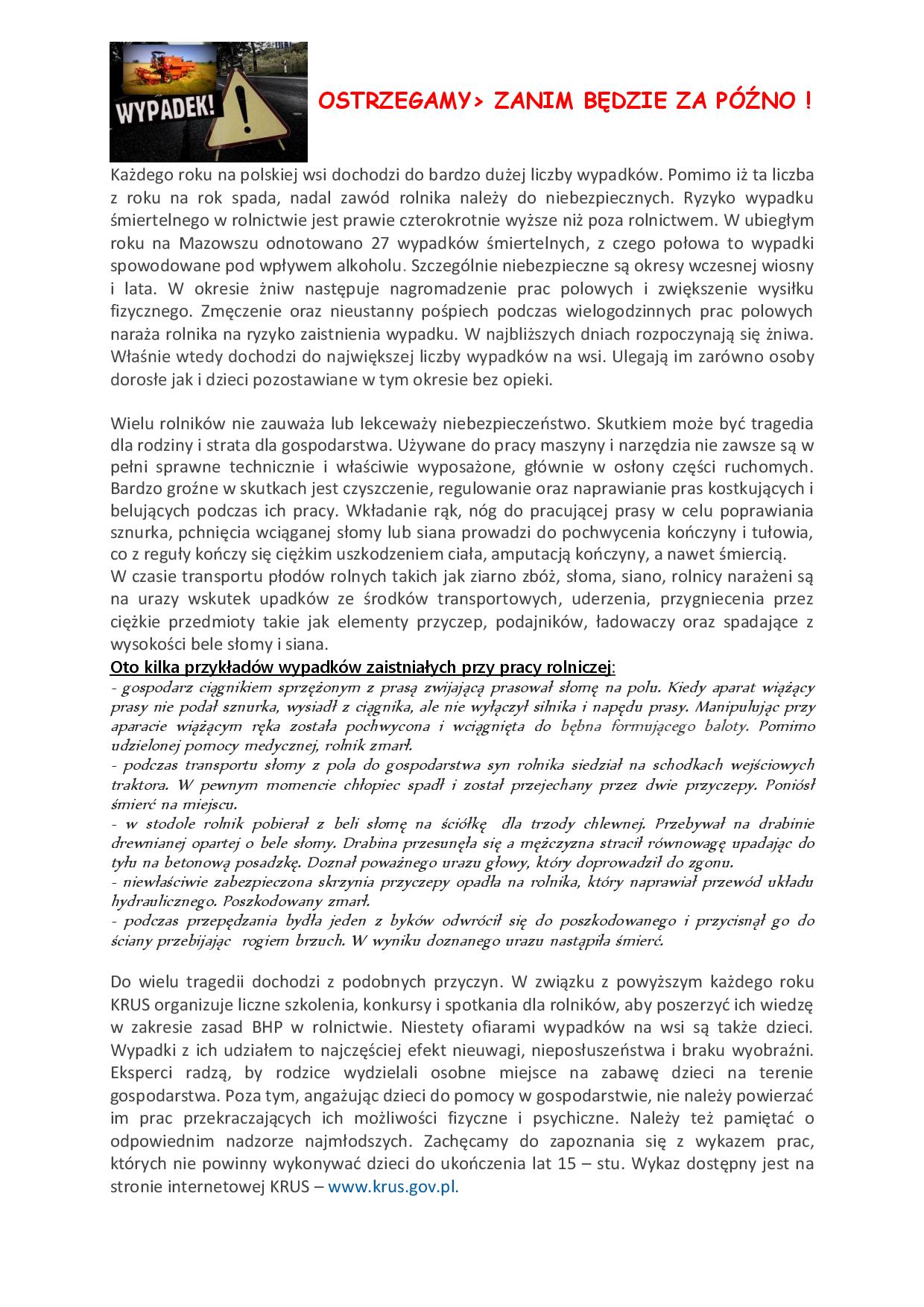 WYPADEK!

OSTRZEGAMY> ZANIM BĘDZIE ZA PÓŹNO !

Każdego roku na polskiej wsi dochodzi do bardzo dużej liczby wypadków. Pomimo iż ta liczba z roku na rok spada, nadal zawód rolnika należy do niebezpiecznych. Ryzyko wypadku śmiertelnego w rolnictwie jest prawie czterokrotnie wyższe niż poza rolnictwem. W ubiegłym roku na Mazowszu odnotowano 27 wypadków śmiertelnych, z czego połowa to wypadki spowodowane pod wpływem alkoholu. Szczególnie niebezpieczne są okresy wczesnej wiosny i lata. W okresie żniw następuje nagromadzenie prac polowych i zwiększenie wysiłku fizycznego. Zmęczenie oraz nieustanny pośpiech podczas wielogodzinnych prac polowych naraża rolnika na ryzyko zaistnienia wypadku. W najbliższych dniach rozpoczynają się żniwa. Właśnie wtedy dochodzi do największej liczby wypadków na wsi. Ulegają im zarówno osoby dorosłe jak i dzieci pozostawiane w tym okresie bez opieki.

Wielu rolników nie zauważa lub lekceważy niebezpieczeństwo. Skutkiem może być tragedia dla rodziny i strata dla gospodarstwa. Używane do pracy maszyny i narzędzia nie zawsze są w pełni sprawne technicznie i właściwie wyposażone, głównie w osłony części ruchomych. Bardzo groźne w skutkach jest czyszczenie, regulowanie oraz naprawianie pras kostkujących i belujących podczas ich pracy. Wkładanie rąk, nóg do pracującej prasy w celu poprawiania sznurka, pchnięcia wciąganej słomy lub siana prowadzi do pochwycenia kończyny i tułowia, co z reguły kończy się ciężkim uszkodzeniem ciała, amputacją kończyny, a nawet śmiercią.
W czasie transportu płodów rolnych takich jak ziarno zbóż, słoma, siano, rolnicy narażeni są na urazy wskutek upadków ze środków transportowych, uderzenia, przygniecenia przez ciężkie przedmioty takie jak elementy przyczep, podajników, ładowaczy oraz spadające z wysokości bele słomy i siana.
Oto kilka przykładów wypadków zaistniałych przy pracy rolniczej:
- gospodarz ciągnikiem sprzężonym z prasą zwijającą prasował słomę na polu. Kiedy aparat wiążący prasy nie podał sznurka, wysiadł z ciągnika, ale nie wyłączył silnika i napędu prasy. Manipulując przy aparacie wiążącym ręka została pochwycona i wciągnięta do bębna formującego baloty. Pomimo udzielonej pomocy medycznej, rolnik zmarł.
- podczas transportu słomy z pola do gospodarstwa syn rolnika siedział na schodkach wejściowych traktora. W pewnym momencie chłopiec spadł i został przejechany przez dwie przyczepy. Poniósł śmierć na miejscu.
- w stodole rolnik pobierał z beli słomę na ściółkę dla trzody chlewnej. Przebywał na drabinie drewnianej opartej o bele słomy. Drabina przesunęła się a mężczyzna stracił równowagę upadając do tyłu na betonową posadzkę. Doznał poważnego urazu głowy, który doprowadził do zgonu.
- niewłaściwie zabezpieczona skrzynia przyczepy opadła na rolnika, który naprawiał przewód układu hydraulicznego. Poszkodowany zmarł.
- podczas przepędzania bydła jeden z byków odwrócił się do poszkodowanego i przycisnął go do ściany przebijając rogiem brzuch. W wyniku doznanego urazu nastąpiła śmierć.

Do wielu tragedii dochodzi z podobnych przyczyn. W związku z powyższym każdego roku KRUS organizuje liczne szkolenia, konkursy i spotkania dla rolników, aby poszerzyć ich wiedzę w zakresie zasad BHP w rolnictwie. Niestety ofiarami wypadków na wsi są także dzieci. Wypadki z ich udziałem to najczęściej efekt nieuwagi, nieposłuszeństwa i braku wyobraźni. Eksperci radzą, by rodzice wydzielali osobne miejsce na zabawę dzieci na terenie gospodarstwa. Poza tym, angażując dzieci do pomocy w gospodarstwie, nie należy powierzać im prac przekraczających ich możliwości fizyczne i psychiczne. Należy też pamiętać o odpowiednim nadzorze najmłodszych. Zachęcamy do zapoznania się z wykazem prac, których nie powinny wykonywać dzieci do ukończenia lat 15 – stu. Wykaz dostępny jest na stronie internetowej KRUS – www.krus.gov.pl.